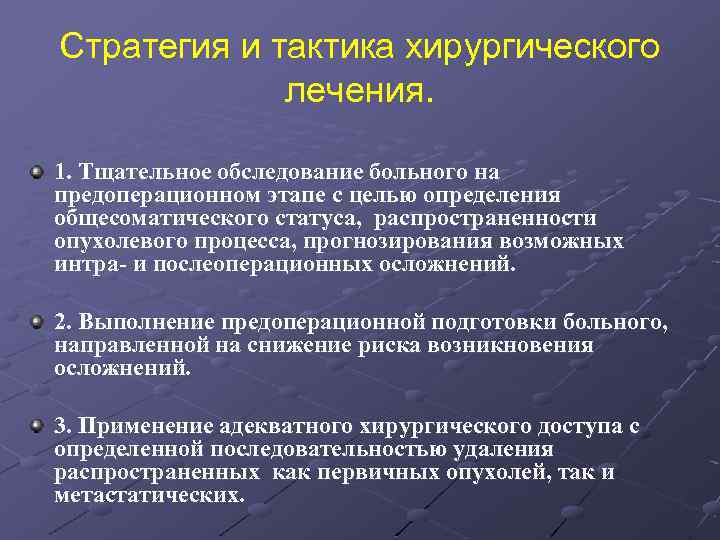 Стратегия и тактика хирургического лечения.

1. Тщательное обследование больного на предоперационном этапе с целью определения общесоматического статуса, распространенности опухолевого процесса, прогнозирования возможных интра- и послеоперационных осложнений.

2. Выполнение предоперационной подготовки больного, направленной на снижение риска возникновения осложнений.

3. Применение адекватного хирургического доступа с определенной последовательностью удаления распространенных как первичных опухолей, так и метастатических.